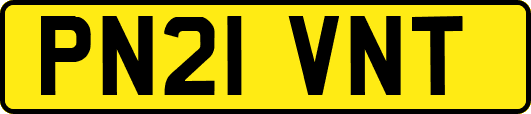 PN21 VNT